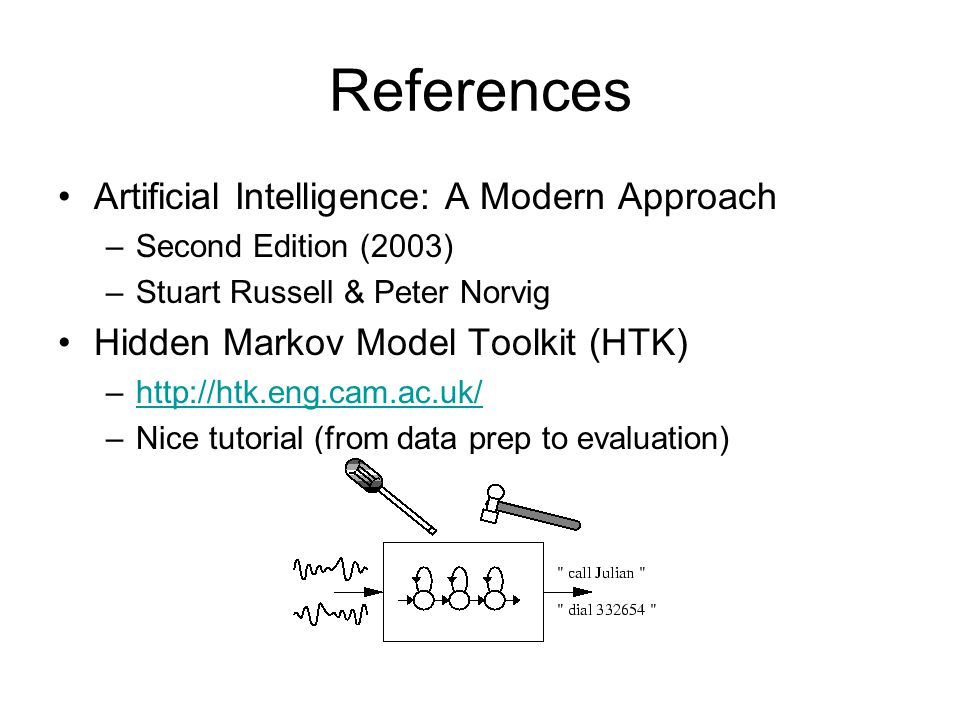 References

• Artificial Intelligence: A Modern Approach
– Second Edition (2003)
– Stuart Russell & Peter Norvig

• Hidden Markov Model Toolkit (HTK)
– http://htk.eng.cam.ac.uk/
– Nice tutorial (from data prep to evaluation)

" call Julian "
" dial 332654 "